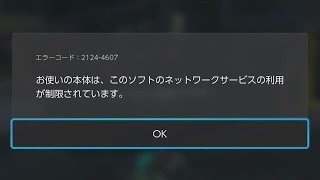 エラーコード：2124-4607

お使いの本体は、このソフトのネットワークサービスの利用が制限されています。

OK